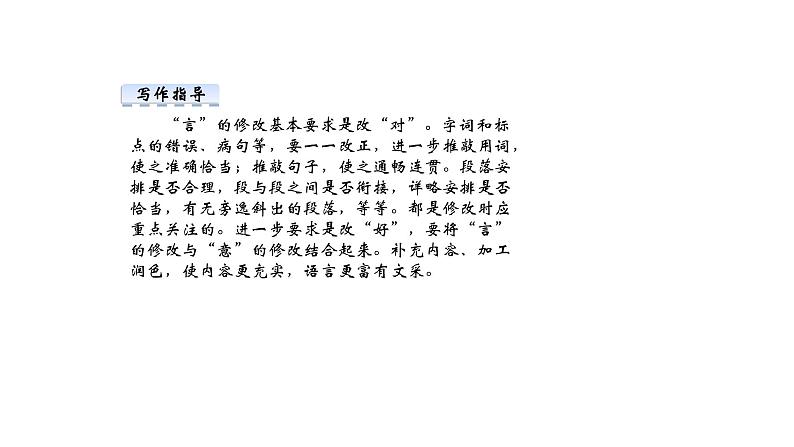 写作指导

“言”的修改基本要求是改“对”。字词和标点的错误、病句等，要一一改正，进一步推敲用词，使之准确恰当；推敲句子，使之通畅连贯。段落安排是否合理，段与段之间是否衔接，详略安排是否恰当，有无旁逸斜出的段落，等等。都是修改时应重点关注的。进一步要求是改“好”，要将“言”的修改与“意”的修改结合起来。补充内容、加工润色，使内容更充实，语言更富有文采。